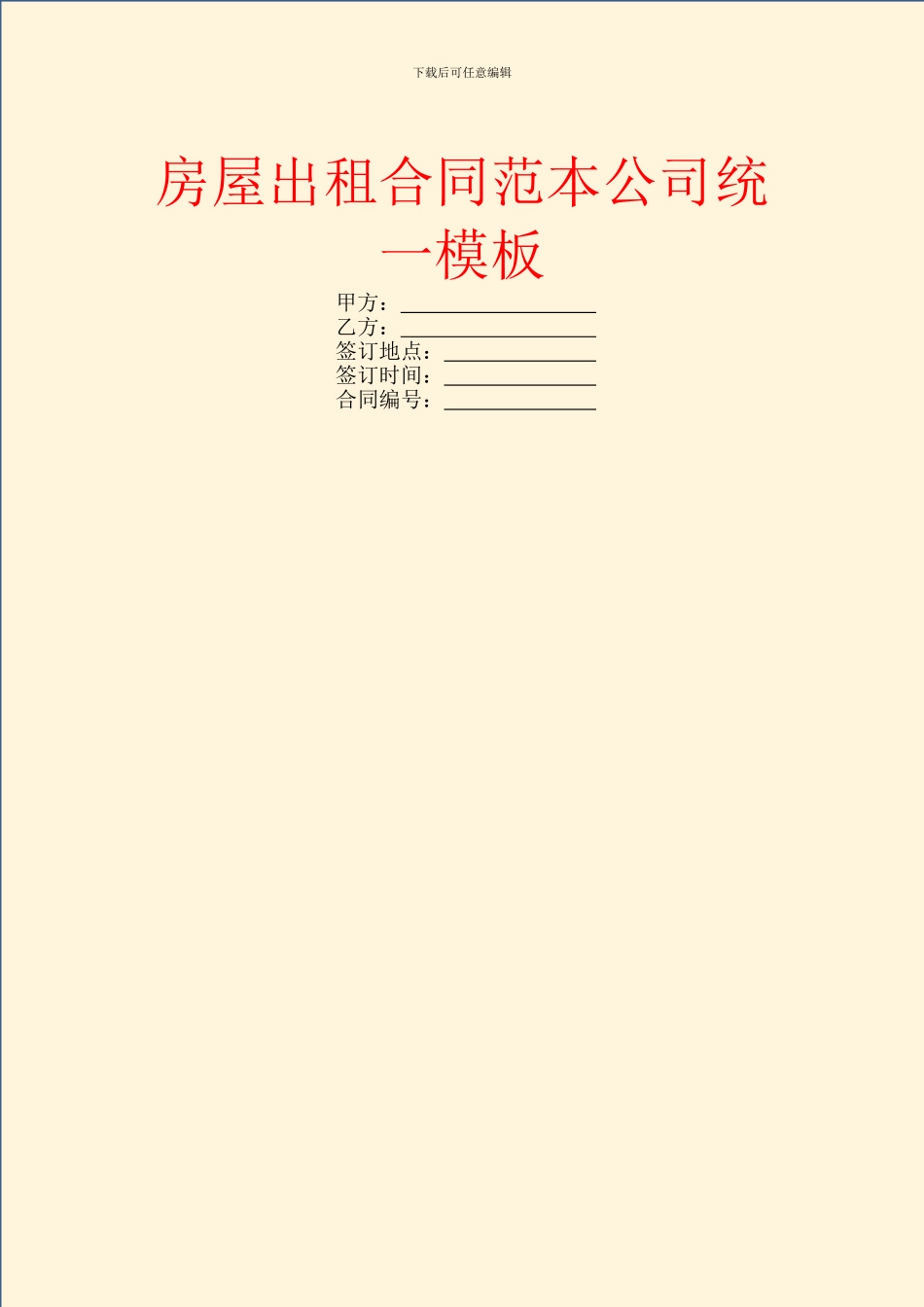 下载后可任意编辑

房屋出租合同范本公司统一模板

甲方：__________________
乙方：__________________
签订地点：______________
签订时间：______________
合同编号：______________